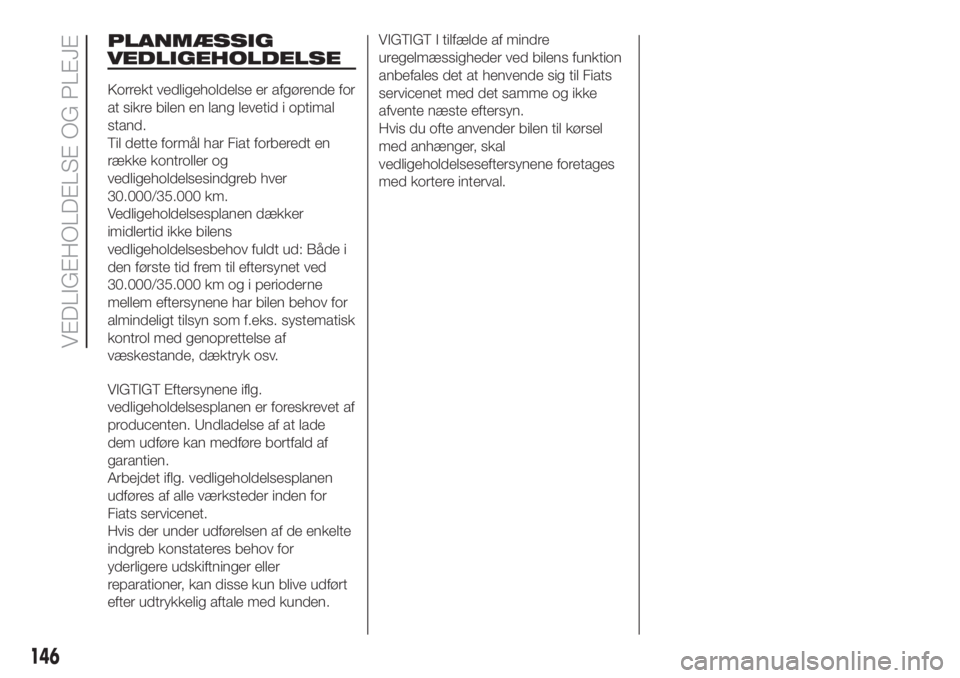 VEDLIGEHOLDELSE OG PLEJE

PLANMÆSSIG VEDLIGEHOLDELSE

Korrekt vedligeholdelse er afgørende for at sikre bilen en lang levetid i optimal stand.
Til dette formål har Fiat forberedt en række kontroller og vedligeholdelsesindgreb hver 30.000/35.000 km.
Vedligeholdelsesplanen dækker imidlertid ikke bilens vedligeholdelsesbehov fuldt ud: Både i den første tid frem til eftersynet ved 30.000/35.000 km og i perioderne mellem eftersynene har bilen behov for almindeligt tilsyn som f.eks. systematisk kontrol med genoprettelse af væskestande, dæktryk osv.

VIGTIGT Eftersynene iflg. vedligeholdelsesplanen er foreskrevet af producenten. Undladelse af at lade dem udføre kan medføre bortfald af garantien.
Arbejdet iflg. vedligeholdelsesplanen udføres af alle værksteder inden for Fiats servicenet.
Hvis der under udførelsen af de enkelte indgreb konstateres behov for yderligere udskiftninger eller reparationer, kan disse kun blive udført efter udtrykkelig aftale med kunden.

VIGTIGT I tilfælde af mindre uregelmæssigheder ved bilens funktion anbefales det at henvende sig til Fiats servicenet med det samme og ikke afvente næste eftersyn.
Hvis du ofte anvender bilen til kørsel med anhænger, skal vedligeholdelseseftersynene foretages med kortere interval.

146

carmanualsonline.info